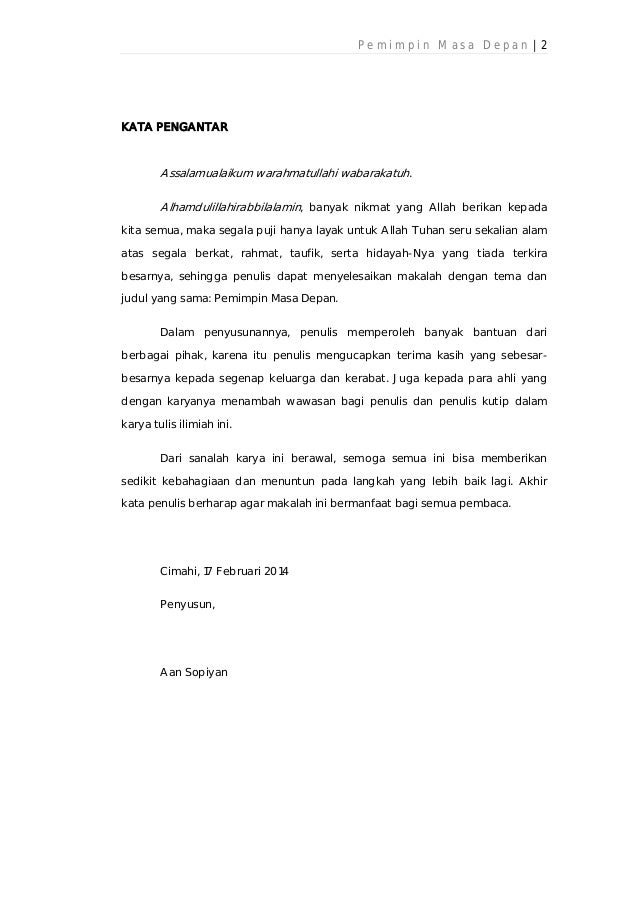 Pemimpin Masa Depan | 2

KATA PENGANTAR

Assalamualaikum warahmatullahi wabarakatuh.

Alhamdulillahirabbilalamin, banyak nikmat yang Allah berikan kepada kita semua, maka segala puji hanya layak untuk Allah Tuhan seru sekalian alam atas segala berkat, rahmat, taufik, serta hidayah-Nya yang tiada terkira besarnya, sehingga penulis dapat menyelesaikan makalah dengan tema dan judul yang sama: Pemimpin Masa Depan.

Dalam penyusunannya, penulis memperoleh banyak bantuan dari berbagai pihak, karena itu penulis mengucapkan terima kasih yang sebesar-besarnya kepada segenap keluarga dan kerabat. Juga kepada para ahli yang dengan karyanya menambah wawasan bagi penulis dan penulis kutip dalam karya tulis ilimiah ini.

Dari sanalah karya ini berawal, semoga semua ini bisa memberikan sedikit kebahagiaan dan menuntun pada langkah yang lebih baik lagi. Akhir kata penulis berharap agar makalah ini bermanfaat bagi semua pembaca.

Cimahi, 17 Februari 2014

Penyusun,

Aan Sopiyan